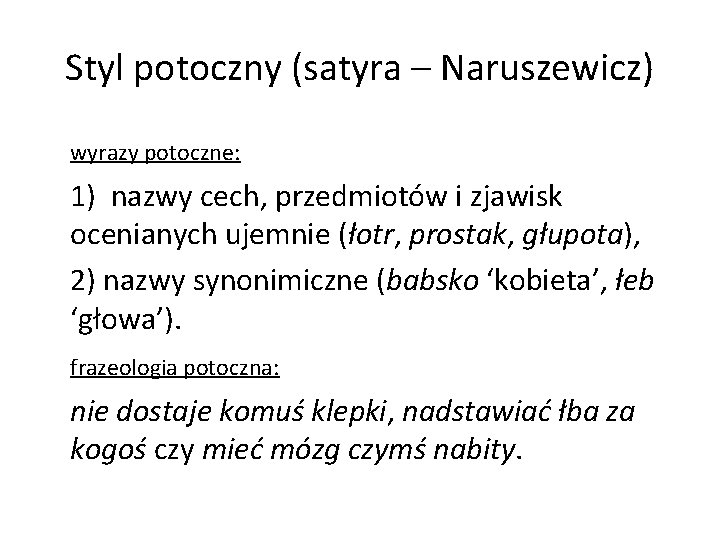 Styl potoczny (satyra – Naruszewicz)

wyrazy potoczne:

1) nazwy cech, przedmiotów i zjawisk ocenianych ujemnie (łotr, prostak, głupota),

2) nazwy synonimiczne (babsko ‘kobieta’, łeb ‘głowa’).

frazeologia potoczna:

nie dostaje komuś klepki, nadstawiać łba za kogoś czy mieć mózg czymś nabity.